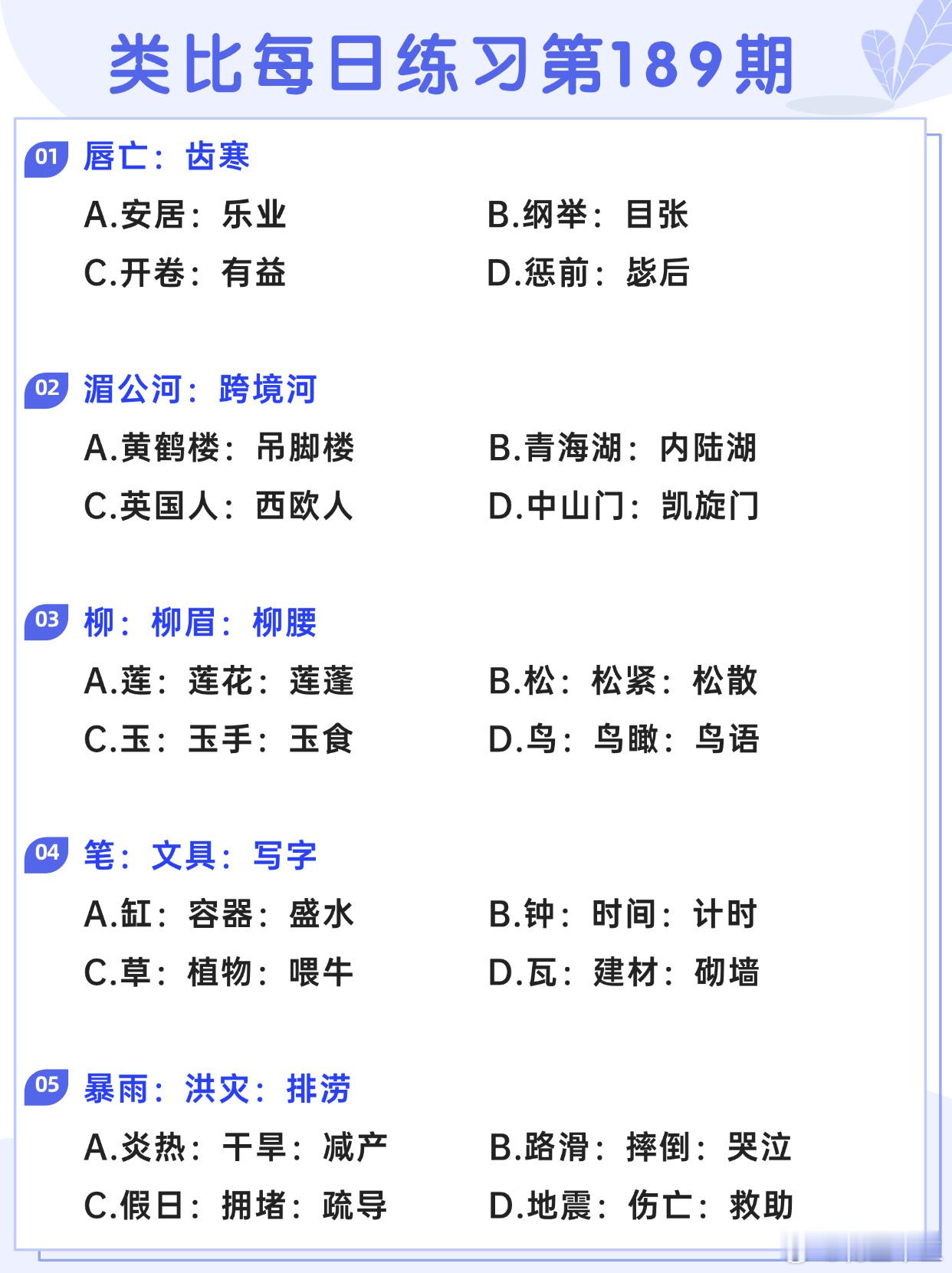 类比每日练习第189期

01 唇亡：齿寒

A.安居：乐业

B.纲举：目张

C.开卷：有益

D.惩前：毖后

02 湄公河：跨境河

A.黄鹤楼：吊脚楼

B.青海湖：内陆湖

C.英国人：西欧人

D.中山门：凯旋门

03 柳：柳眉：柳腰

A.莲：莲花：莲蓬

B.松：松紧：松散

C.玉：玉手：玉食

D.鸟：鸟瞰：鸟语

04 笔：文具：写字

A.缸：容器：盛水

B.钟：时间：计时

C.草：植物：喂牛

D.瓦：建材：砌墙

05 暴雨：洪灾：排涝

A.炎热：干旱：减产

B.路滑：摔倒：哭泣

C.假日：拥堵：疏导

D.地震：伤亡：救助